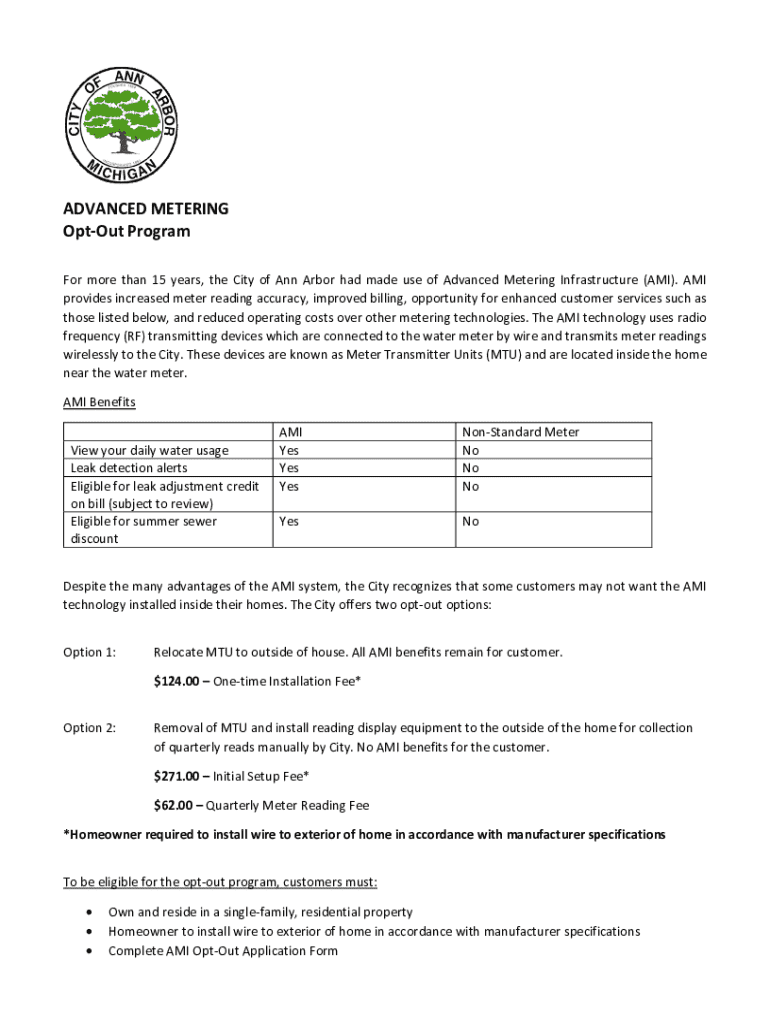 CITY OF ANN ARBOR MICHIGAN

ADVANCED METERING
Opt-Out Program

For more than 15 years, the City of Ann Arbor had made use of Advanced Metering Infrastructure (AMI). AMI provides increased meter reading accuracy, improved billing, opportunity for enhanced customer services such as those listed below, and reduced operating costs over other metering technologies. The AMI technology uses radio frequency (RF) transmitting devices which are connected to the water meter by wire and transmits meter readings wirelessly to the City. These devices are known as Meter Transmitter Units (MTU) and are located inside the home near the water meter.

AMI Benefits

| | AMI | Non-Standard Meter |
|---|---|---|
| View your daily water usage | Yes | No |
| Leak detection alerts | Yes | No |
| Eligible for leak adjustment credit on bill (subject to review) | Yes | No |
| Eligible for summer sewer discount | Yes | No |

Despite the many advantages of the AMI system, the City recognizes that some customers may not want the AMI technology installed inside their homes. The City offers two opt-out options:

Option 1: Relocate MTU to outside of house. All AMI benefits remain for customer.

$124.00 – One-time Installation Fee*

Option 2: Removal of MTU and install reading display equipment to the outside of the home for collection of quarterly reads manually by City. No AMI benefits for the customer.

$271.00 – Initial Setup Fee*

$62.00 – Quarterly Meter Reading Fee

*Homeowner required to install wire to exterior of home in accordance with manufacturer specifications

To be eligible for the opt-out program, customers must:

• Own and reside in a single-family, residential property
• Homeowner to install wire to exterior of home in accordance with manufacturer specifications
• Complete AMI Opt-Out Application Form